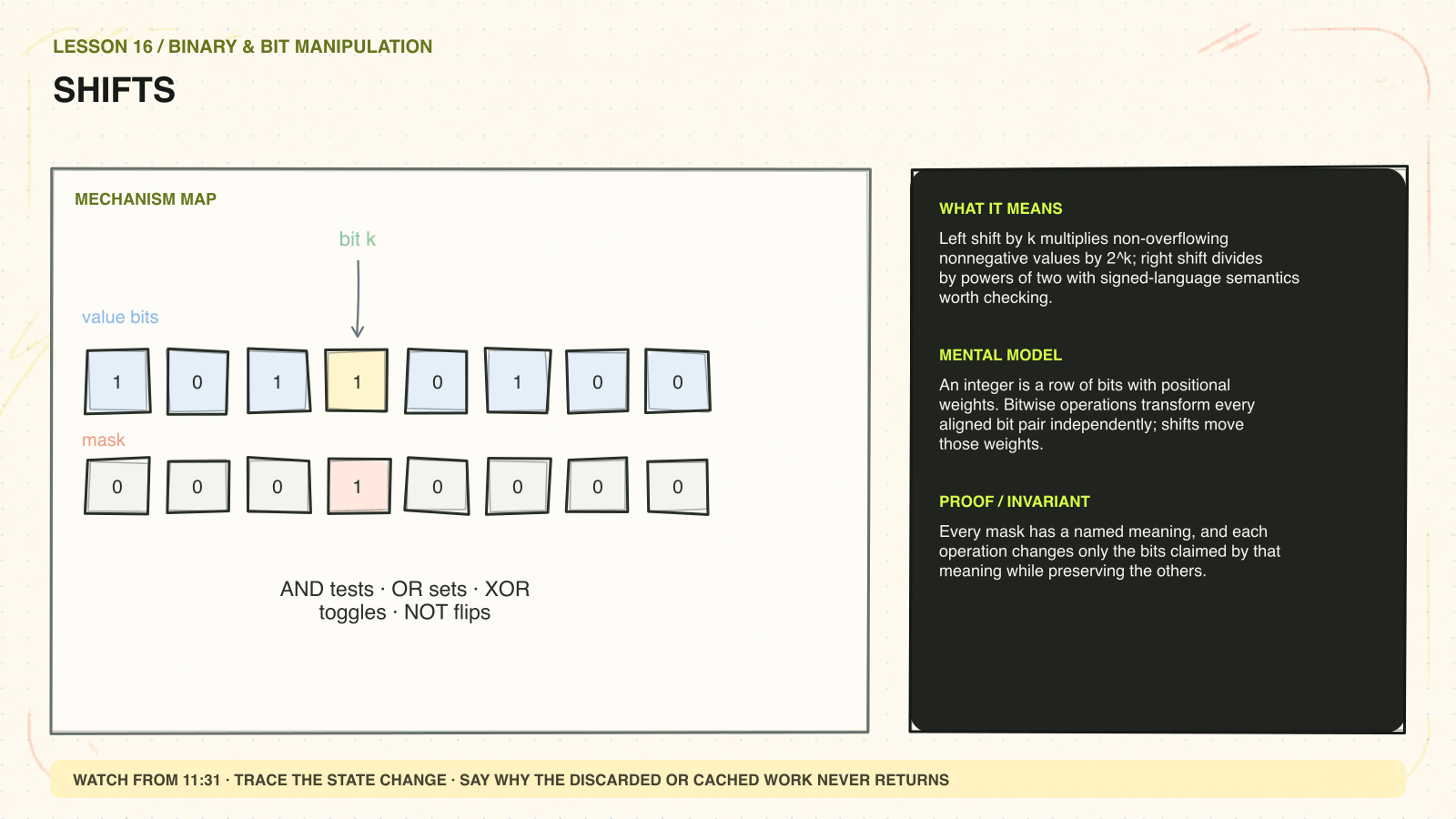 LESSON 16 / BINARY & BIT MANIPULATION

SHIFTS

MECHANISM MAP

bit k

value bits

1 0 1 1 0 1 0 0

mask

0 0 0 1 0 0 0 0

AND tests · OR sets · XOR toggles · NOT flips

WHAT IT MEANS

Left shift by k multiplies non-overflowing nonnegative values by 2^k; right shift divides by powers of two with signed-language semantics worth checking.

MENTAL MODEL

An integer is a row of bits with positional weights. Bitwise operations transform every aligned bit pair independently; shifts move those weights.

PROOF / INVARIANT

Every mask has a named meaning, and each operation changes only the bits claimed by that meaning while preserving the others.

WATCH FROM 11:31 · TRACE THE STATE CHANGE · SAY WHY THE DISCARDED OR CACHED WORK NEVER RETURNS